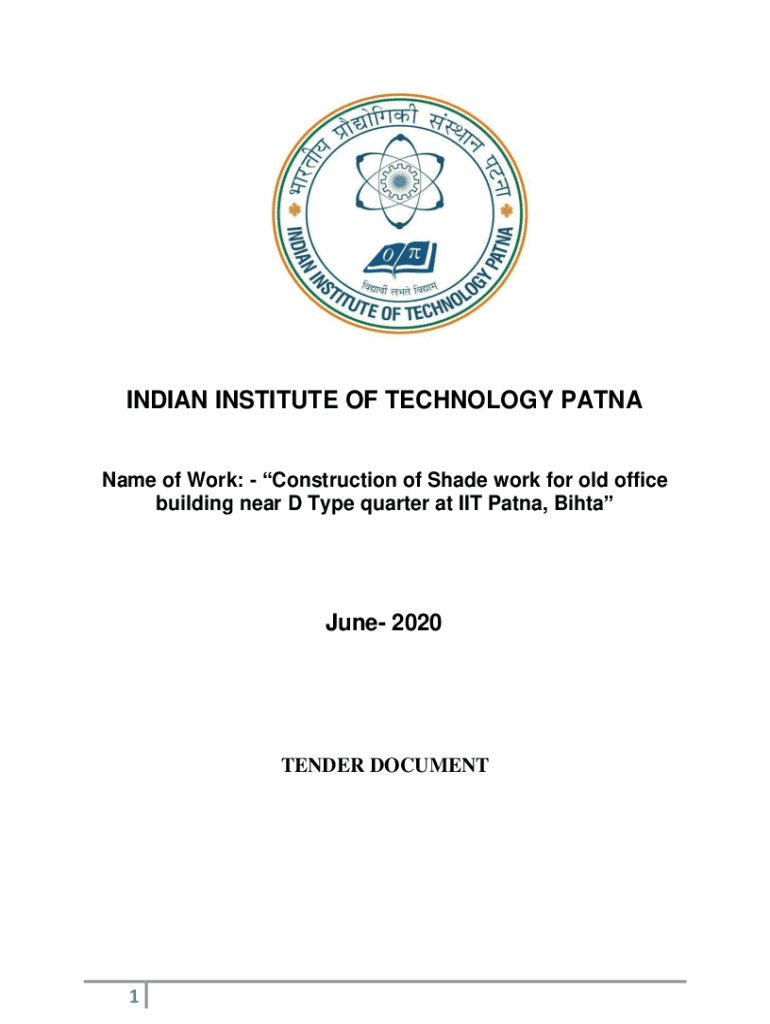 भारतीय प्रौद्योगिकी संस्थान पटना
INDIAN INSTITUTE OF TECHNOLOGY PATNA
विद्यार्थी लभते विद्याम्

INDIAN INSTITUTE OF TECHNOLOGY PATNA

Name of Work: - "Construction of Shade work for old office building near D Type quarter at IIT Patna, Bihta"

June- 2020

TENDER DOCUMENT

1